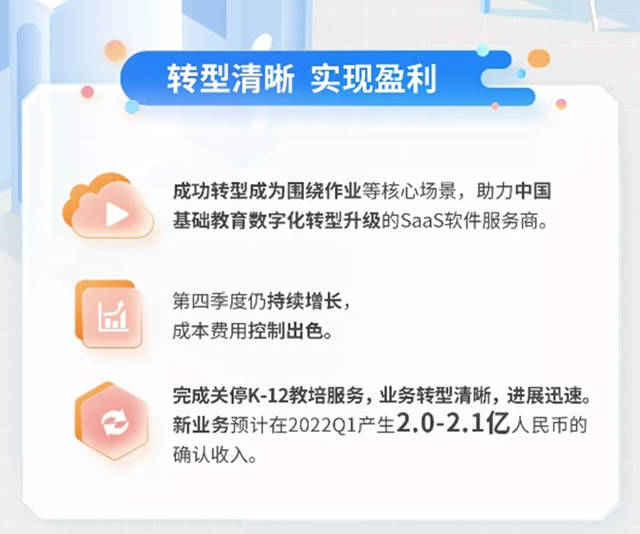 转型清晰 实现盈利

成功转型成为围绕作业等核心场景，助力中国基础教育数字化转型升级的SaaS软件服务商。

第四季度仍持续增长，成本费用控制出色。

完成关停K-12教培服务，业务转型清晰，进展迅速。新业务预计在2022Q1产生2.0-2.1亿人民币的确认收入。